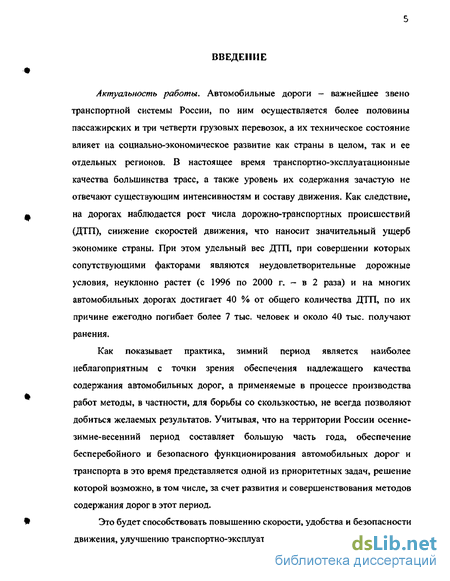 5

ВВЕДЕНИЕ

Актуальность работы. Автомобильные дороги – важнейшее звено транспортной системы России, по ним осуществляется более половины пассажирских и три четверти грузовых перевозок, а их техническое состояние влияет на социально-экономическое развитие как страны в целом, так и ее отдельных регионов. В настоящее время транспортно-эксплуатационные качества большинства трасс, а также уровень их содержания зачастую не отвечают существующим интенсивностям и составу движения. Как следствие, на дорогах наблюдается рост числа дорожно-транспортных происшествий (ДТП), снижение скоростей движения, что наносит значительный ущерб экономике страны. При этом удельный вес ДТП, при совершении которых сопутствующими факторами являются неудовлетворительные дорожные условия, неуклонно растет (с 1996 по 2000 г. – в 2 раза) и на многих автомобильных дорогах достигает 40 % от общего количества ДТП, по их причине ежегодно погибает более 7 тыс. человек и около 40 тыс. получают ранения.

Как показывает практика, зимний период является наиболее неблагоприятным с точки зрения обеспечения надлежащего качества содержания автомобильных дорог, а применяемые в процессе производства работ методы, в частности, для борьбы со скользкостью, не всегда позволяют добиться желаемых результатов. Учитывая, что на территории России осенне-зимне-весенний период составляет большую часть года, обеспечение бесперебойного и безопасного функционирования автомобильных дорог и транспорта в это время представляется одной из приоритетных задач, решение которой возможно, в том числе, за счет развития и совершенствования методов содержания дорог в этот период.

Это будет способствовать повышению скорости, удобства и безопасности движения, улучшению транспортно-эксплуат

dsLib.net
библиотека диссертаций